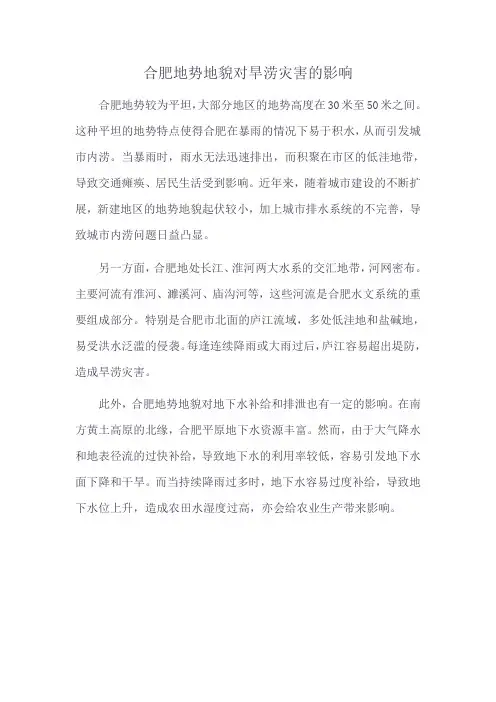 合肥地势地貌对旱涝灾害的影响

合肥地势较为平坦，大部分地区的地势高度在30米至50米之间。这种平坦的地势特点使得合肥在暴雨的情况下易于积水，从而引发城市内涝。当暴雨时，雨水无法迅速排出，而积聚在市区的低洼地带，导致交通瘫痪、居民生活受到影响。近年来，随着城市建设的不断扩展，新建地区的地势地貌起伏较小，加上城市排水系统的不完善，导致城市内涝问题日益凸显。

另一方面，合肥地处长江、淮河两大水系的交汇地带，河网密布。主要河流有淮河、濉溪河、庙沟河等，这些河流是合肥水文系统的重要组成部分。特别是合肥市北面的庐江流域，多处低洼地和盐碱地，易受洪水泛滥的侵袭。每逢连续降雨或大雨过后，庐江容易超出堤防，造成旱涝灾害。

此外，合肥地势地貌对地下水补给和排泄也有一定的影响。在南方黄土高原的北缘，合肥平原地下水资源丰富。然而，由于大气降水和地表径流的过快补给，导致地下水的利用率较低，容易引发地下水面下降和干旱。而当持续降雨过多时，地下水容易过度补给，导致地下水位上升，造成农田水湿度过高，亦会给农业生产带来影响。